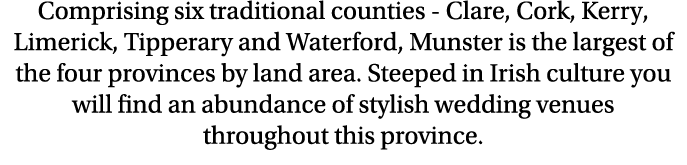 Comprising six traditional counties - Clare, Cork, Kerry, Limerick, Tipperary and Waterford, Munster is the largest of the four provinces by land area. Steeped in Irish culture you will find an abundance of stylish wedding venues throughout this province.